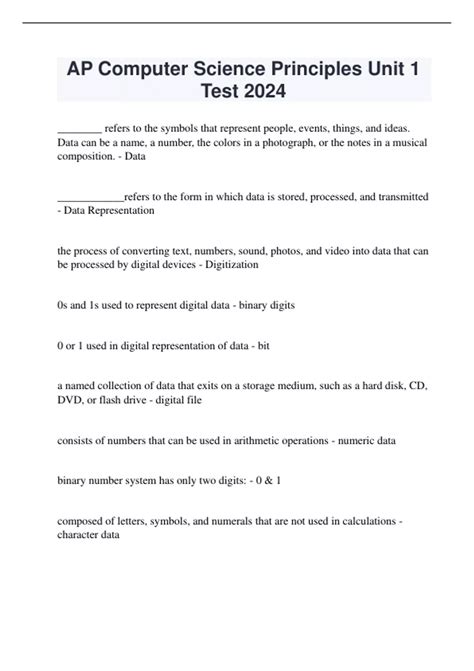 AP Computer Science Principles Unit 1 Test 2024

________ refers to the symbols that represent people, events, things, and ideas. Data can be a name, a number, the colors in a photograph, or the notes in a musical composition. - Data

____________refers to the form in which data is stored, processed, and transmitted - Data Representation

the process of converting text, numbers, sound, photos, and video into data that can be processed by digital devices - Digitization

0s and 1s used to represent digital data - binary digits

0 or 1 used in digital representation of data - bit

a named collection of data that exits on a storage medium, such as a hard disk, CD, DVD, or flash drive - digital file

consists of numbers that can be used in arithmetic operations - numeric data

binary number system has only two digits: - 0 & 1

composed of letters, symbols, and numerals that are not used in calculations - character data